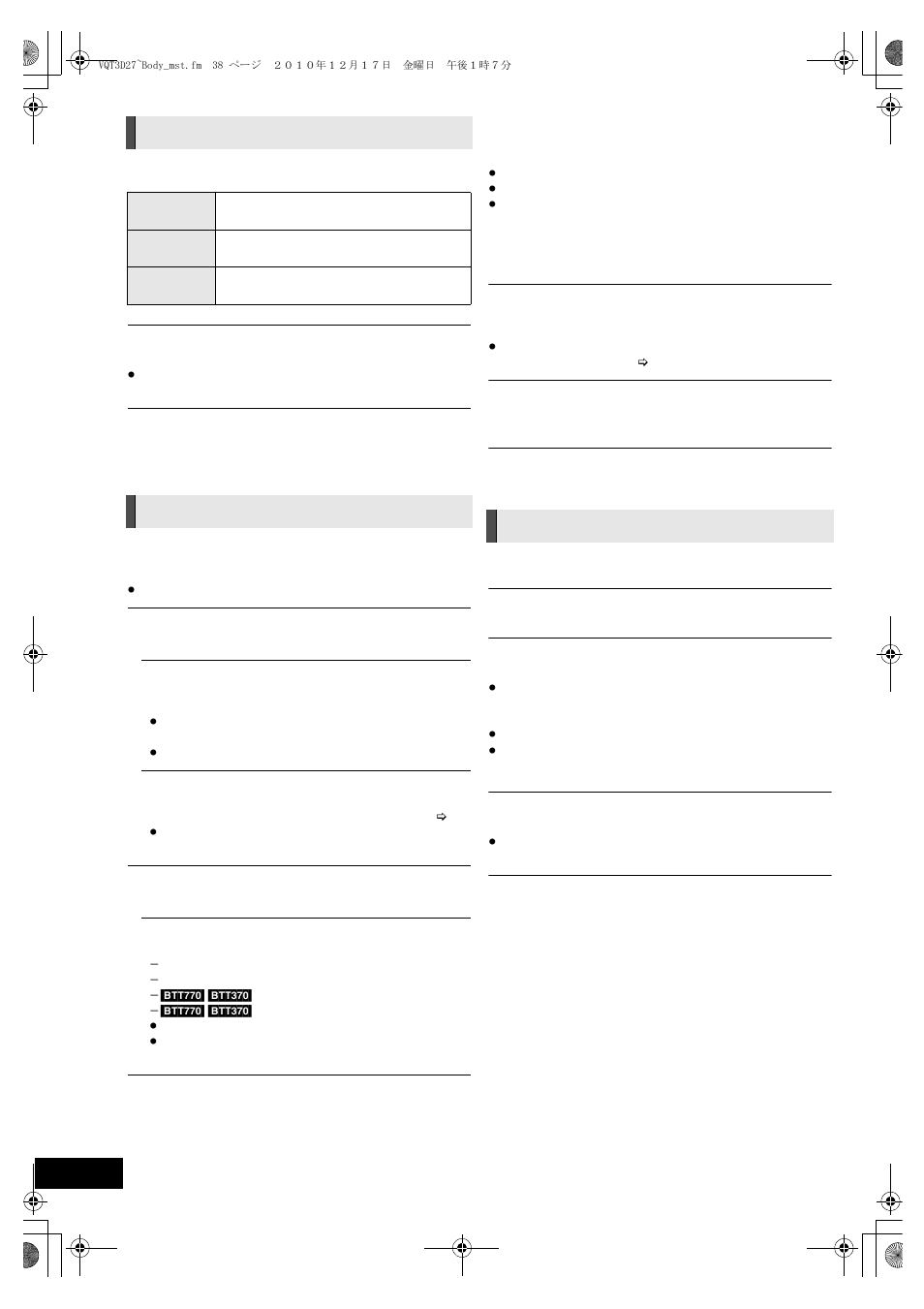 VQT3D27~Body_mst.fm 38 ページ ２０１０年１２月１７日 金曜日 午後１時７分

BTT770 BTT370

BTT770 BTT370